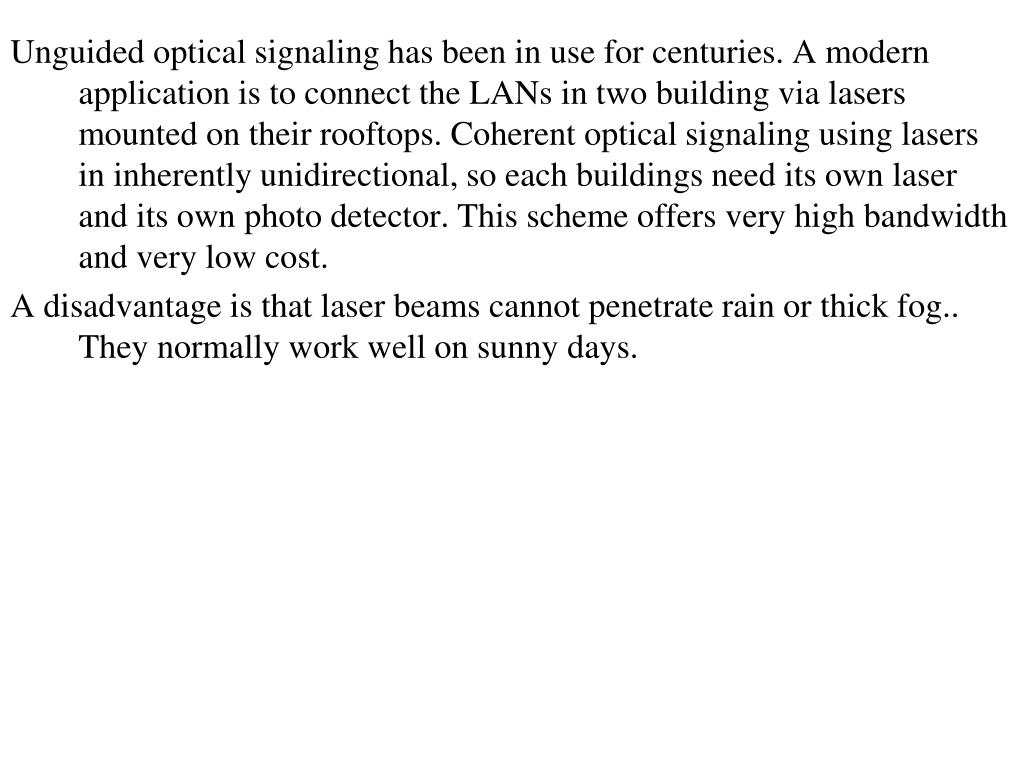 Unguided optical signaling has been in use for centuries. A modern application is to connect the LANs in two building via lasers mounted on their rooftops. Coherent optical signaling using lasers in inherently unidirectional, so each buildings need its own laser and its own photo detector. This scheme offers very high bandwidth and very low cost.

A disadvantage is that laser beams cannot penetrate rain or thick fog.. They normally work well on sunny days.